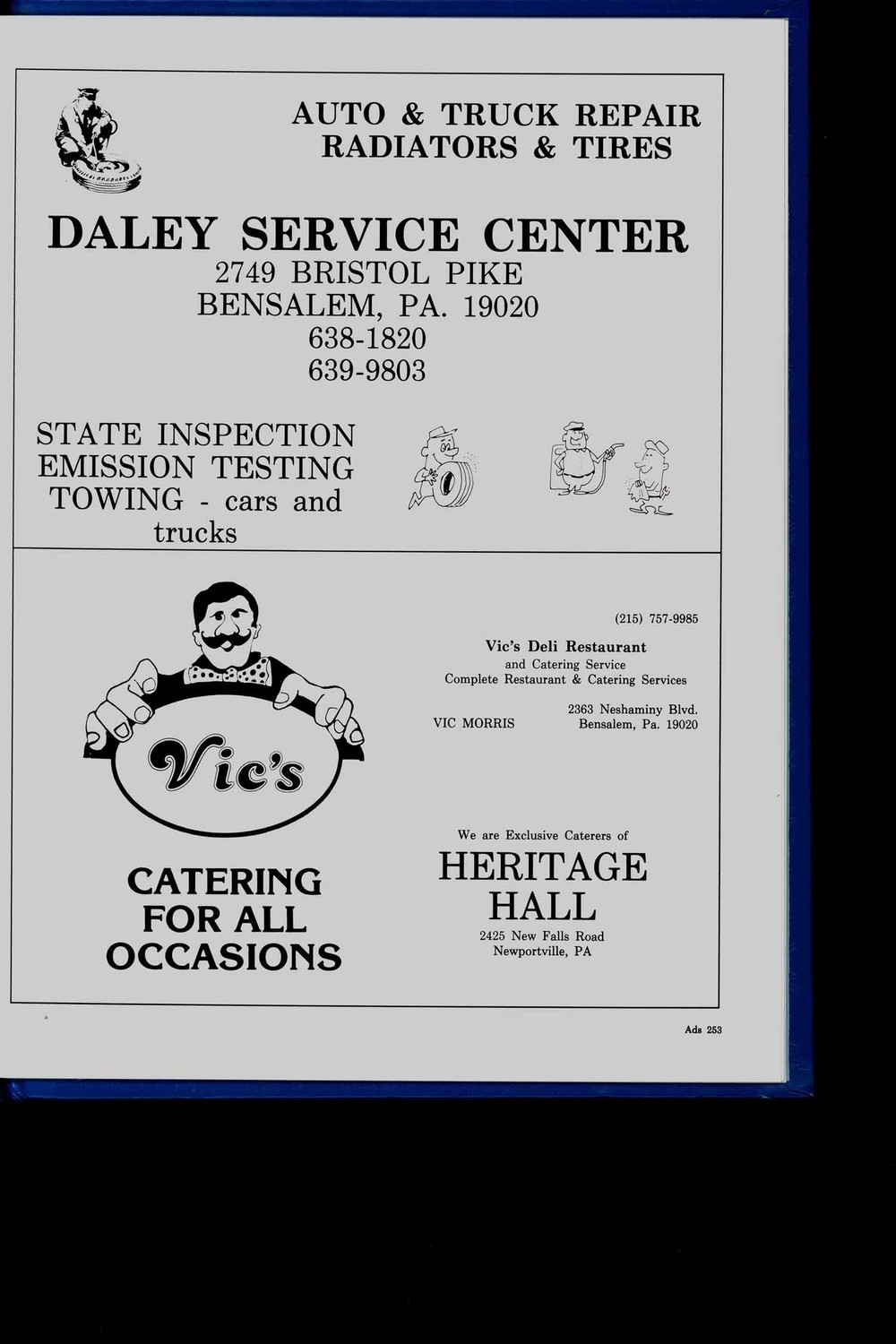 AUTO & TRUCK REPAIR
RADIATORS & TIRES

DALEY SERVICE CENTER
2749 BRISTOL PIKE
BENSALEM, PA. 19020
638-1820
639-9803

STATE INSPECTION
EMISSION TESTING
TOWING - cars and trucks

Vic's

CATERING
FOR ALL
OCCASIONS

(215) 757-9985

Vic's Deli Restaurant
and Catering Service
Complete Restaurant & Catering Services

VIC MORRIS
2363 Neshaminy Blvd.
Bensalem, Pa. 19020

We are Exclusive Caterers of
HERITAGE
HALL
2425 New Falls Road
Newportville, PA

Ads 253